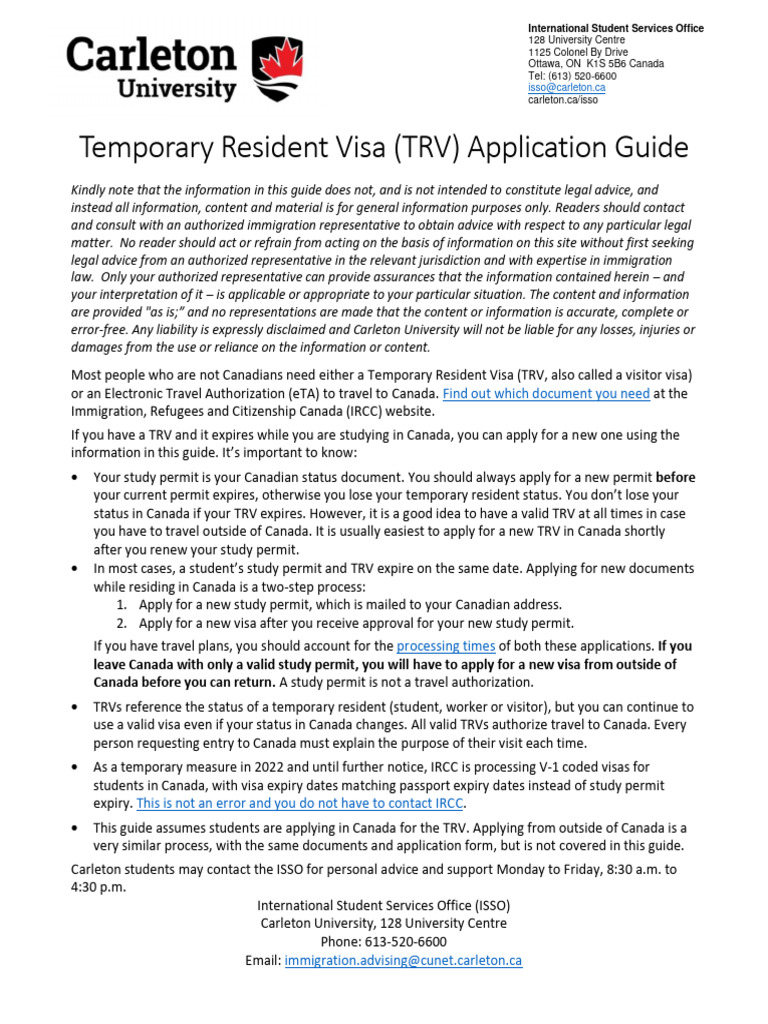 Carleton University

International Student Services Office
128 University Centre
1125 Colonel By Drive
Ottawa, ON K1S 5B6 Canada
Tel: (613) 520-6600
isso@carleton.ca
carleton.ca/isso

Temporary Resident Visa (TRV) Application Guide

Kindly note that the information in this guide does not, and is not intended to constitute legal advice, and instead all information, content and material is for general information purposes only. Readers should contact and consult with an authorized immigration representative to obtain advice with respect to any particular legal matter. No reader should act or refrain from acting on the basis of information on this site without first seeking legal advice from an authorized representative in the relevant jurisdiction and with expertise in immigration law. Only your authorized representative can provide assurances that the information contained herein – and your interpretation of it – is applicable or appropriate to your particular situation. The content and information are provided "as is;" and no representations are made that the content or information is accurate, complete or error-free. Any liability is expressly disclaimed and Carleton University will not be liable for any losses, injuries or damages from the use or reliance on the information or content.

Most people who are not Canadians need either a Temporary Resident Visa (TRV, also called a visitor visa) or an Electronic Travel Authorization (eTA) to travel to Canada. Find out which document you need at the Immigration, Refugees and Citizenship Canada (IRCC) website.

If you have a TRV and it expires while you are studying in Canada, you can apply for a new one using the information in this guide. It's important to know:

• Your study permit is your Canadian status document. You should always apply for a new permit before your current permit expires, otherwise you lose your temporary resident status. You don't lose your status in Canada if your TRV expires. However, it is a good idea to have a valid TRV at all times in case you have to travel outside of Canada. It is usually easiest to apply for a new TRV in Canada shortly after you renew your study permit.
• In most cases, a student's study permit and TRV expire on the same date. Applying for new documents while residing in Canada is a two-step process:
1. Apply for a new study permit, which is mailed to your Canadian address.
2. Apply for a new visa after you receive approval for your new study permit.
If you have travel plans, you should account for the processing times of both these applications. If you leave Canada with only a valid study permit, you will have to apply for a new visa from outside of Canada before you can return. A study permit is not a travel authorization.
• TRVs reference the status of a temporary resident (student, worker or visitor), but you can continue to use a valid visa even if your status in Canada changes. All valid TRVs authorize travel to Canada. Every person requesting entry to Canada must explain the purpose of their visit each time.
• As a temporary measure in 2022 and until further notice, IRCC is processing V-1 coded visas for students in Canada, with visa expiry dates matching passport expiry dates instead of study permit expiry. This is not an error and you do not have to contact IRCC.
• This guide assumes students are applying in Canada for the TRV. Applying from outside of Canada is a very similar process, with the same documents and application form, but is not covered in this guide.

Carleton students may contact the ISSO for personal advice and support Monday to Friday, 8:30 a.m. to 4:30 p.m.

International Student Services Office (ISSO)
Carleton University, 128 University Centre
Phone: 613-520-6600
Email: immigration.advising@cunet.carleton.ca